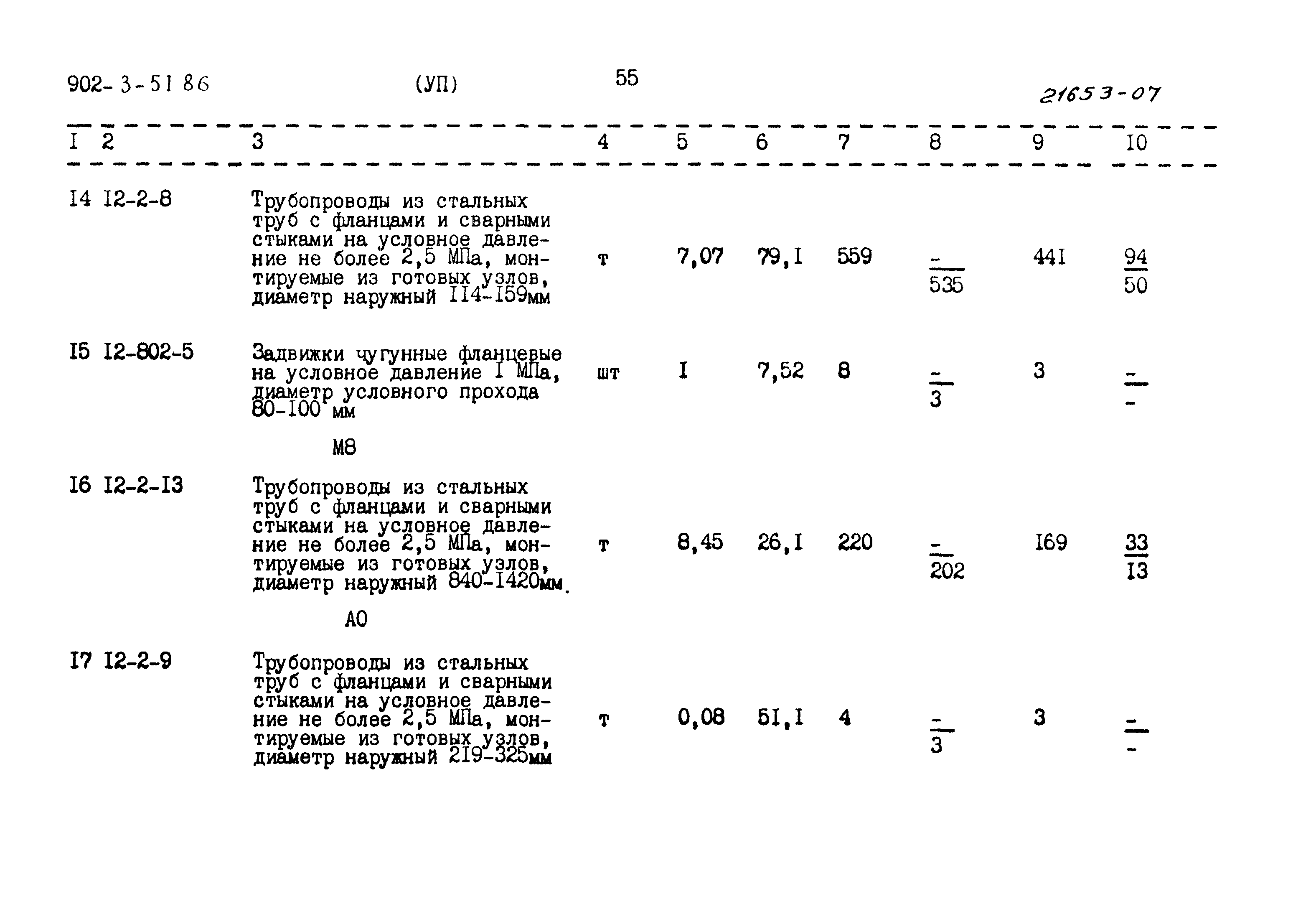 902-3-51 86 (УП) 55 21653-07

| I | 2 | 3 | 4 | 5 | 6 | 7 | 8 | 9 | I0 |
|---|---|---|---|---|---|---|---|---|---|
| I4 | I2-2-8 | Трубопроводы из стальных труб с фланцами и сварными стыками на условное давление не более 2,5 МПа, монтируемые из готовых узлов, диаметр наружный II4-I59мм | т | 7,07 | 79,I | 559 | $\frac{-}{535}$ | 44I | $\frac{94}{50}$ |
| I5 | I2-802-5 | Задвижки чугунные фланцевые на условное давление I МПа, диаметр условного прохода 80-I00 мм | шт | I | 7,52 | 8 | $\frac{-}{3}$ | 3 | $\frac{-}{-}$ |
| | | М8 | | | | | | | |
| I6 | I2-2-I3 | Трубопроводы из стальных труб с фланцами и сварными стыками на условное давление не более 2,5 МПа, монтируемые из готовых узлов, диаметр наружный 840-I420мм. | т | 8,45 | 26,I | 220 | $\frac{-}{202}$ | I69 | $\frac{33}{I3}$ |
| | | АО | | | | | | | |
| I7 | I2-2-9 | Трубопроводы из стальных труб с фланцами и сварными стыками на условное давление не более 2,5 МПа, монтируемые из готовых узлов, диаметр наружный 2I9-325мм | т | 0,08 | 5I,I | 4 | $\frac{-}{3}$ | 3 | $\frac{-}{-}$ |